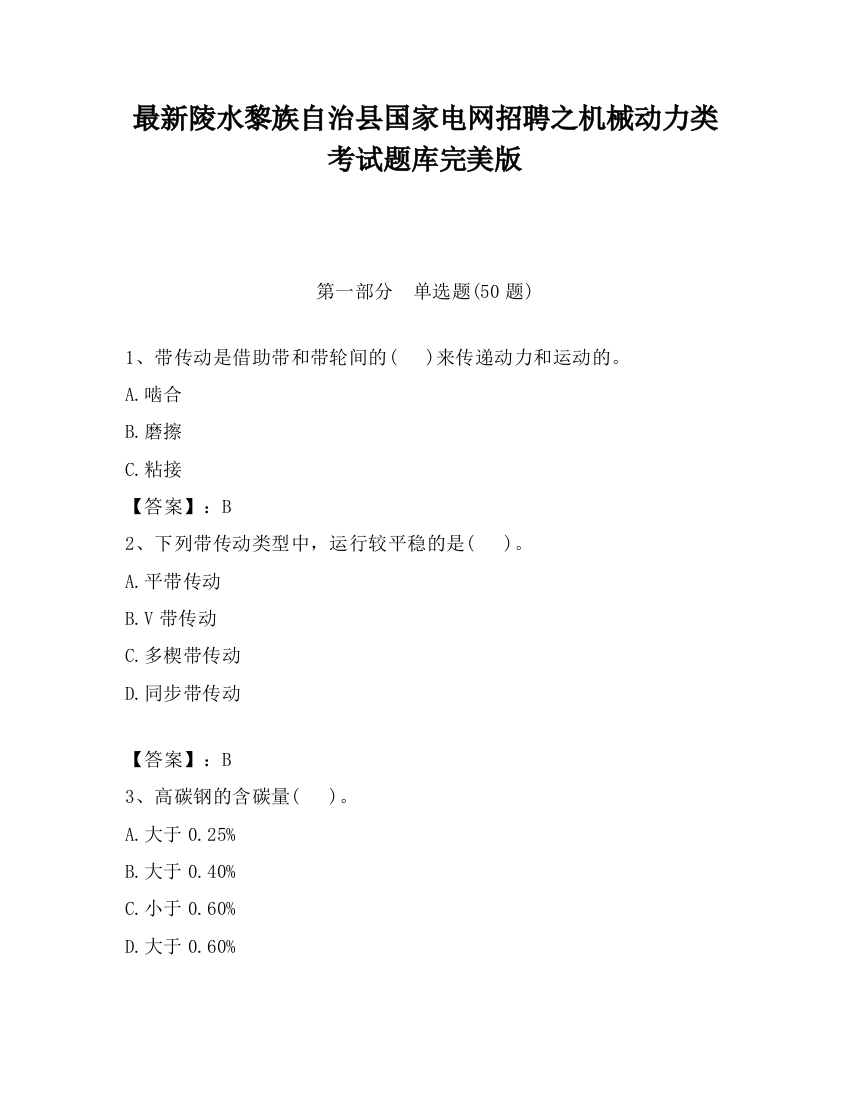 最新陵水黎族自治县国家电网招聘之机械动力类考试题库完美版

第一部分　单选题(50 题)

1、带传动是借助带和带轮间的(　 )来传递动力和运动的。

A.啮合

B.磨擦

C.粘接

【答案】：B

2、下列带传动类型中，运行较平稳的是(　 )。

A.平带传动

B.V 带传动

C.多楔带传动

D.同步带传动

【答案】：B

3、高碳钢的含碳量(　 )。

A.大于 0.25%

B.大于 0.40%

C.小于 0.60%

D.大于 0.60%